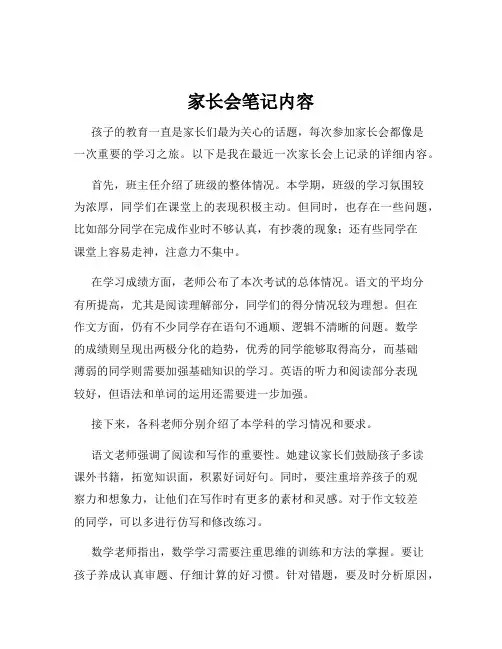 家长会笔记内容

孩子的教育一直是家长们最为关心的话题，每次参加家长会都像是一次重要的学习之旅。以下是我在最近一次家长会上记录的详细内容。

首先，班主任介绍了班级的整体情况。本学期，班级的学习氛围较为浓厚，同学们在课堂上的表现积极主动。但同时，也存在一些问题，比如部分同学在完成作业时不够认真，有抄袭的现象；还有些同学在课堂上容易走神，注意力不集中。

在学习成绩方面，老师公布了本次考试的总体情况。语文的平均分有所提高，尤其是阅读理解部分，同学们的得分情况较为理想。但在作文方面，仍有不少同学存在语句不通顺、逻辑不清晰的问题。数学的成绩则呈现出两极分化的趋势，优秀的同学能够取得高分，而基础薄弱的同学则需要加强基础知识的学习。英语的听力和阅读部分表现较好，但语法和单词的运用还需要进一步加强。

接下来，各科老师分别介绍了本学科的学习情况和要求。

语文老师强调了阅读和写作的重要性。她建议家长们鼓励孩子多读课外书籍，拓宽知识面，积累好词好句。同时，要注重培养孩子的观察力和想象力，让他们在写作时有更多的素材和灵感。对于作文较差的同学，可以多进行仿写和修改练习。

数学老师指出，数学学习需要注重思维的训练和方法的掌握。要让孩子养成认真审题、仔细计算的好习惯。针对错题，要及时分析原因，